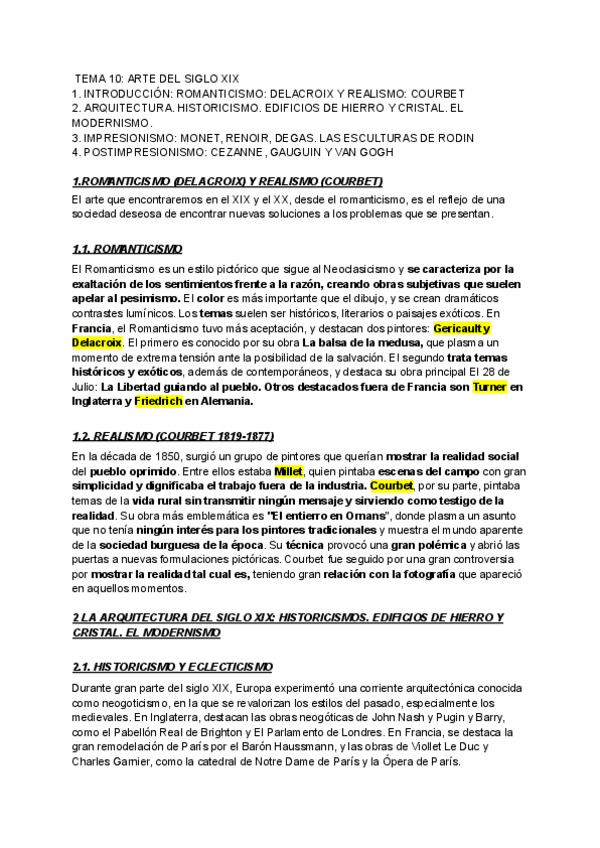 TEMA 10: ARTE DEL SIGLO XIX
1. INTRODUCCIÓN: ROMANTICISMO: DELACROIX Y REALISMO: COURBET
2. ARQUITECTURA. HISTORICISMO. EDIFICIOS DE HIERRO Y CRISTAL. EL MODERNISMO.
3. IMPRESIONISMO: MONET, RENOIR, DEGAS. LAS ESCULTURAS DE RODIN
4. POSTIMPRESIONISMO: CEZANNE, GAUGUIN Y VAN GOGH

1.ROMANTICISMO (DELACROIX) Y REALISMO (COURBET)

El arte que encontraremos en el XIX y el XX, desde el romanticismo, es el reflejo de una sociedad deseosa de encontrar nuevas soluciones a los problemas que se presentan.

1.1. ROMANTICISMO

El Romanticismo es un estilo pictórico que sigue al Neoclasicismo y se caracteriza por la exaltación de los sentimientos frente a la razón, creando obras subjetivas que suelen apelar al pesimismo. El color es más importante que el dibujo, y se crean dramáticos contrastes lumínicos. Los temas suelen ser históricos, literarios o paisajes exóticos. En Francia, el Romanticismo tuvo más aceptación, y destacan dos pintores: Gericault y Delacroix. El primero es conocido por su obra La balsa de la medusa, que plasma un momento de extrema tensión ante la posibilidad de la salvación. El segundo trata temas históricos y exóticos, además de contemporáneos, y destaca su obra principal El 28 de Julio: La Libertad guiando al pueblo. Otros destacados fuera de Francia son Turner en Inglaterra y Friedrich en Alemania.

1.2. REALISMO (COURBET 1819-1877)

En la década de 1850, surgió un grupo de pintores que querían mostrar la realidad social del pueblo oprimido. Entre ellos estaba Millet, quien pintaba escenas del campo con gran simplicidad y dignificaba el trabajo fuera de la industria. Courbet, por su parte, pintaba temas de la vida rural sin transmitir ningún mensaje y sirviendo como testigo de la realidad. Su obra más emblemática es "El entierro en Ornans", donde plasma un asunto que no tenía ningún interés para los pintores tradicionales y muestra el mundo aparente de la sociedad burguesa de la época. Su técnica provocó una gran polémica y abrió las puertas a nuevas formulaciones pictóricas. Courbet fue seguido por una gran controversia por mostrar la realidad tal cual es, teniendo gran relación con la fotografía que apareció en aquellos momentos.

2 LA ARQUITECTURA DEL SIGLO XIX: HISTORICISMOS. EDIFICIOS DE HIERRO Y CRISTAL. EL MODERNISMO

2.1. HISTORICISMO Y ECLECTICISMO

Durante gran parte del siglo XIX, Europa experimentó una corriente arquitectónica conocida como neogoticismo, en la que se revalorizan los estilos del pasado, especialmente los medievales. En Inglaterra, destacan las obras neogóticas de John Nash y Pugin y Barry, como el Pabellón Real de Brighton y El Parlamento de Londres. En Francia, se destaca la gran remodelación de París por el Barón Haussmann, y las obras de Viollet Le Duc y Charles Garnier, como la catedral de Notre Dame de París y la Ópera de París.